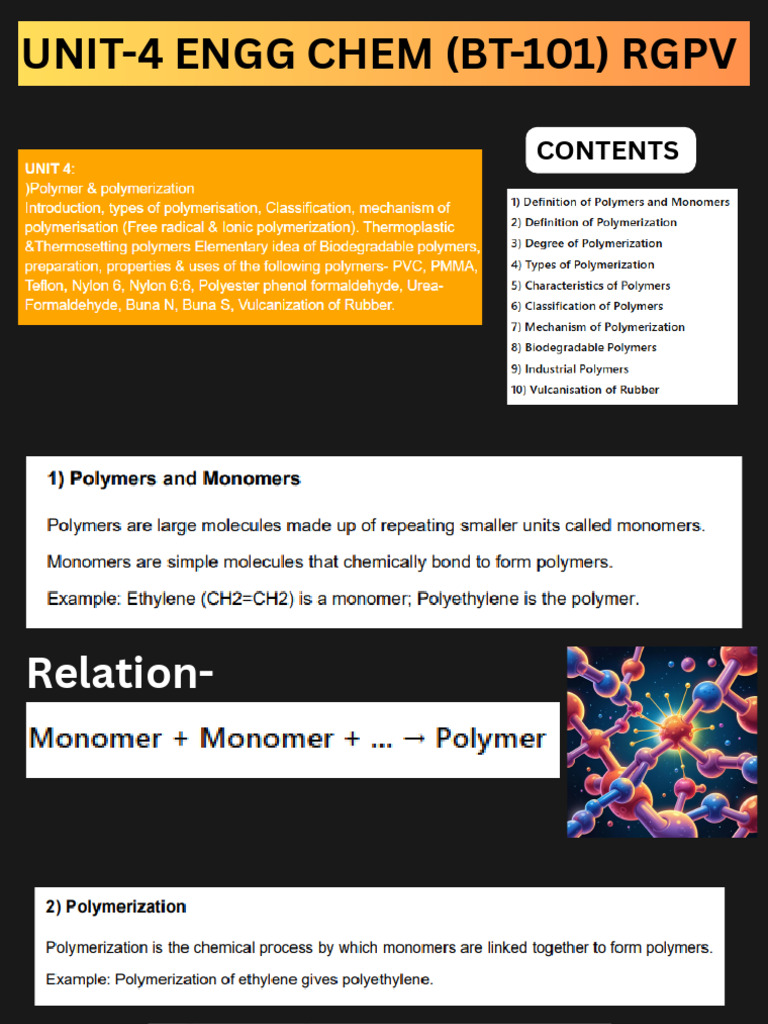 UNIT-4 ENGG CHEM (BT-101) RGPV

UNIT 4:
)Polymer & polymerization
Introduction, types of polymerisation, Classification, mechanism of polymerisation (Free radical & Ionic polymerization). Thermoplastic &Thermosetting polymers Elementary idea of Biodegradable polymers, preparation, properties & uses of the following polymers- PVC, PMMA, Teflon, Nylon 6, Nylon 6:6, Polyester phenol formaldehyde, Urea-Formaldehyde, Buna N, Buna S, Vulcanization of Rubber.

CONTENTS

1) Definition of Polymers and Monomers
2) Definition of Polymerization
3) Degree of Polymerization
4) Types of Polymerization
5) Characteristics of Polymers
6) Classification of Polymers
7) Mechanism of Polymerization
8) Biodegradable Polymers
9) Industrial Polymers
10) Vulcanisation of Rubber

1) Polymers and Monomers

Polymers are large molecules made up of repeating smaller units called monomers.

Monomers are simple molecules that chemically bond to form polymers.

Example: Ethylene (CH2=CH2) is a monomer; Polyethylene is the polymer.

Relation-

Monomer + Monomer + ... → Polymer

2) Polymerization

Polymerization is the chemical process by which monomers are linked together to form polymers.

Example: Polymerization of ethylene gives polyethylene.